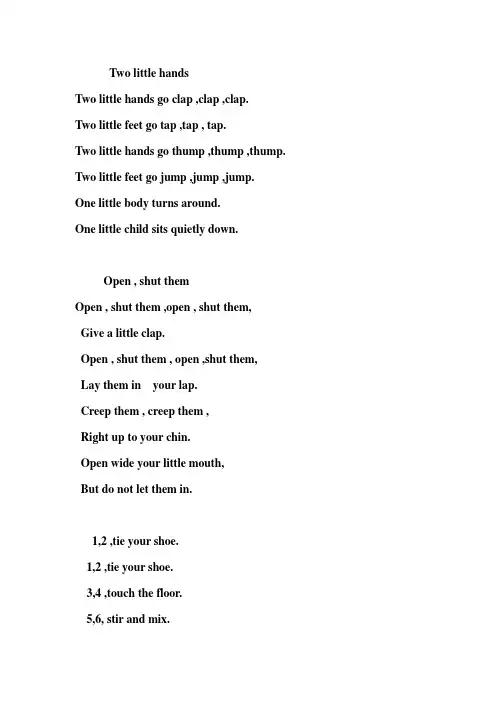 Two little hands

Two little hands go clap ,clap ,clap.
Two little feet go tap ,tap , tap.
Two little hands go thump ,thump ,thump.
Two little feet go jump ,jump ,jump.
One little body turns around.
One little child sits quietly down.

Open , shut them

Open , shut them ,open , shut them,
Give a little clap.
Open , shut them , open ,shut them,
Lay them in your lap.
Creep them , creep them ,
Right up to your chin.
Open wide your little mouth,
But do not let them in.

1,2 ,tie your shoe.

1,2 ,tie your shoe.
3,4 ,touch the floor.
5,6, stir and mix.